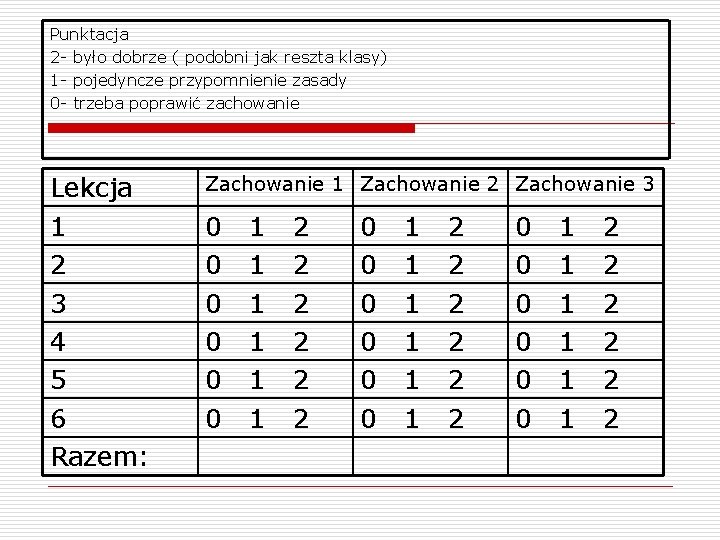 Punktacja
2- było dobrze ( podobni jak reszta klasy)
1- pojedyncze przypomnienie zasady
0- trzeba poprawić zachowanie

| Lekcja | Zachowanie 1 | Zachowanie 2 | Zachowanie 3 |
|---|---|---|---|
| 1 | 0 1 2 | 0 1 2 | 0 1 2 |
| 2 | 0 1 2 | 0 1 2 | 0 1 2 |
| 3 | 0 1 2 | 0 1 2 | 0 1 2 |
| 4 | 0 1 2 | 0 1 2 | 0 1 2 |
| 5 | 0 1 2 | 0 1 2 | 0 1 2 |
| 6 | 0 1 2 | 0 1 2 | 0 1 2 |
| Razem: | | | |